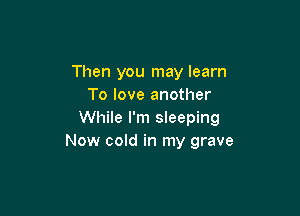 Then you may learn
To love another
While I'm sleeping
Now cold in my grave